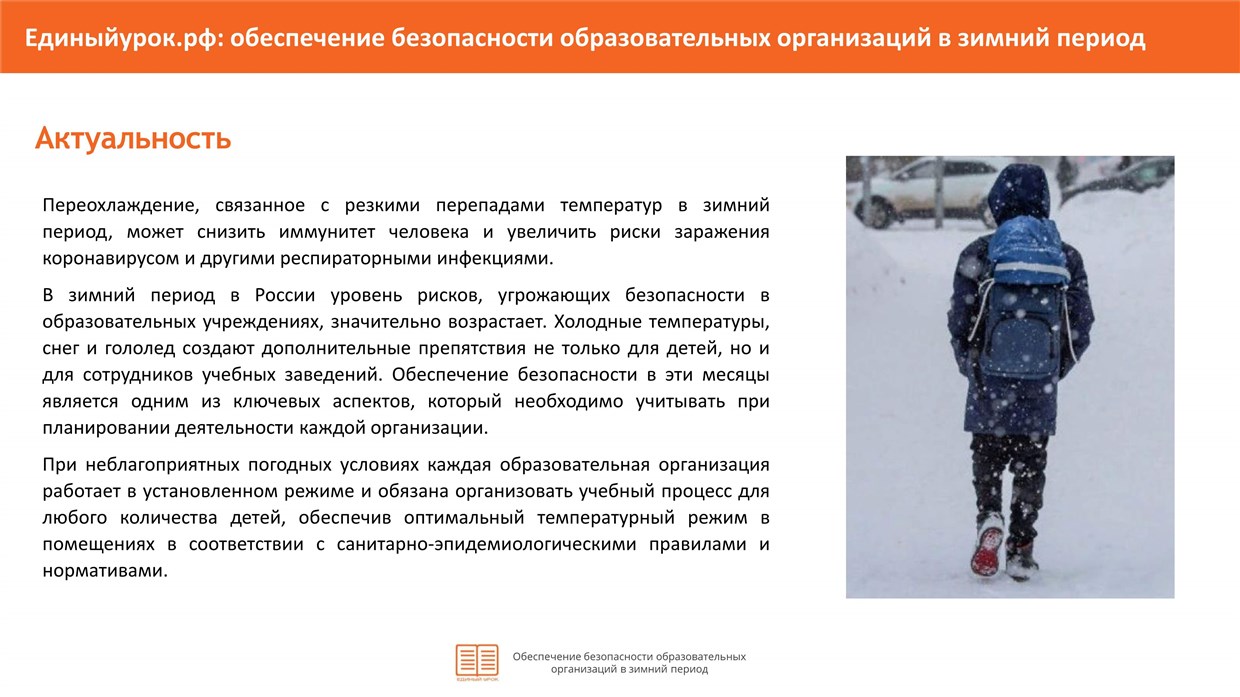 Единыйурок.рф: обеспечение безопасности образовательных организаций в зимний период

Актуальность

Переохлаждение, связанное с резкими перепадами температур в зимний период, может снизить иммунитет человека и увеличить риски заражения коронавирусом и другими респираторными инфекциями.

В зимний период в России уровень рисков, угрожающих безопасности в образовательных учреждениях, значительно возрастает. Холодные температуры, снег и гололед создают дополнительные препятствия не только для детей, но и для сотрудников учебных заведений. Обеспечение безопасности в эти месяцы является одним из ключевых аспектов, который необходимо учитывать при планировании деятельности каждой организации.

При неблагоприятных погодных условиях каждая образовательная организация работает в установленном режиме и обязана организовать учебный процесс для любого количества детей, обеспечив оптимальный температурный режим в помещениях в соответствии с санитарно-эпидемиологическими правилами и нормативами.

Обеспечение безопасности образовательных организаций в зимний период